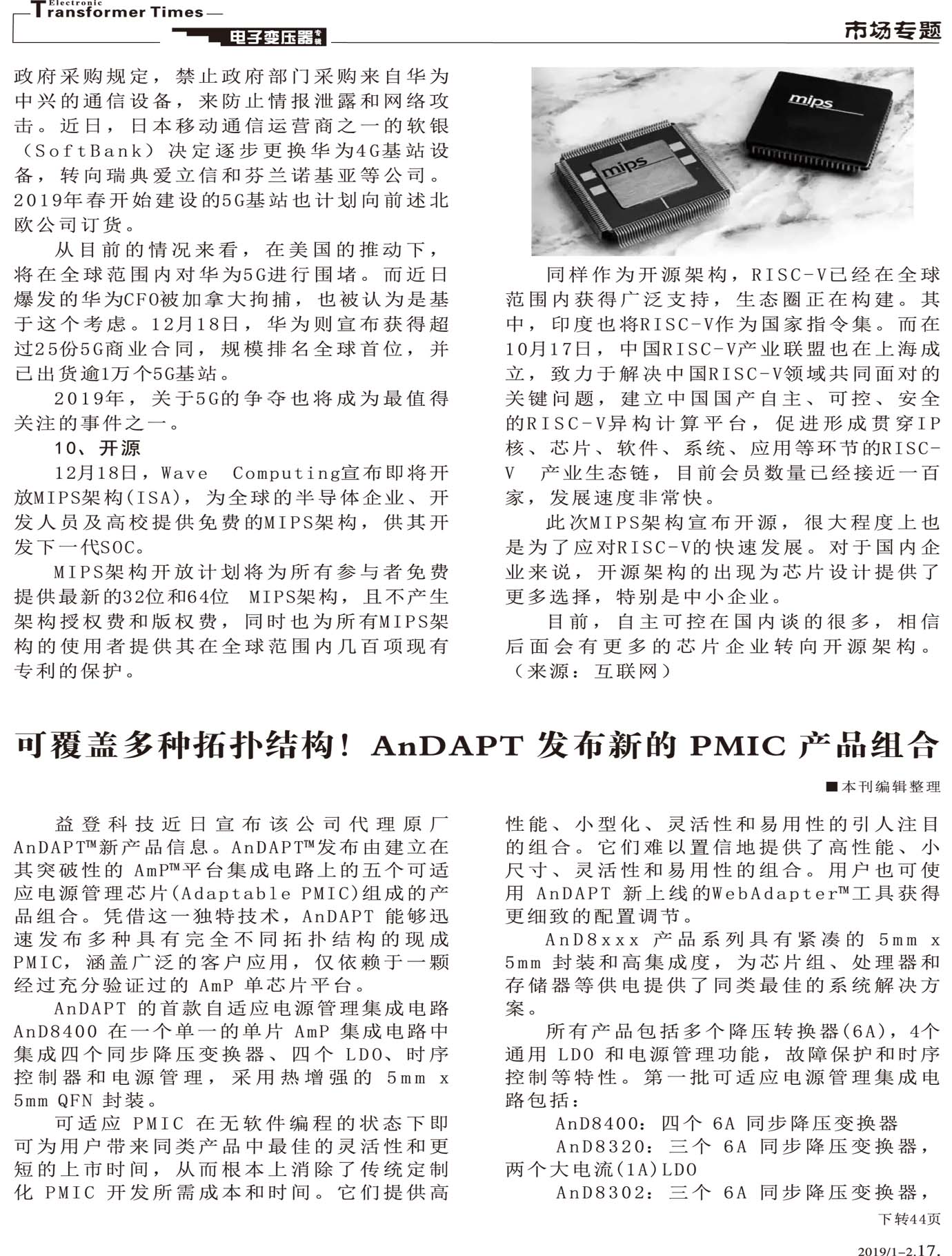 Electronic
Transformer Times
电子变压器专辑
市场专题

政府采购规定，禁止政府部门采购来自华为中兴的通信设备，来防止情报泄露和网络攻击。近日，日本移动通信运营商之一的软银（SoftBank）决定逐步更换华为4G基站设备，转向瑞典爱立信和芬兰诺基亚等公司。2019年春开始建设的5G基站也计划向前述北欧公司订货。

从目前的情况来看，在美国的推动下，将在全球范围内对华为5G进行围堵。而近日爆发的华为CFO被加拿大拘捕，也被认为是基于这个考虑。12月18日，华为则宣布获得超过25份5G商业合同，规模排名全球首位，并已出货逾1万个5G基站。

2019年，关于5G的争夺也将成为最值得关注的事件之一。

10、开源

12月18日，Wave Computing宣布即将开放MIPS架构(ISA)，为全球的半导体企业、开发人员及高校提供免费的MIPS架构，供其开发下一代SOC。

MIPS架构开放计划将为所有参与者免费提供最新的32位和64位 MIPS架构，且不产生架构授权费和版权费，同时也为所有MIPS架构的使用者提供其在全球范围内几百项现有专利的保护。

mips
mips

同样作为开源架构，RISC-V已经在全球范围内获得广泛支持，生态圈正在构建。其中，印度也将RISC-V作为国家指令集。而在10月17日，中国RISC-V产业联盟也在上海成立，致力于解决中国RISC-V领域共同面对的关键问题，建立中国国产自主、可控、安全的RISC-V异构计算平台，促进形成贯穿IP核、芯片、软件、系统、应用等环节的RISC-V 产业生态链，目前会员数量已经接近一百家，发展速度非常快。

此次MIPS架构宣布开源，很大程度上也是为了应对RISC-V的快速发展。对于国内企业来说，开源架构的出现为芯片设计提供了更多选择，特别是中小企业。

目前，自主可控在国内谈的很多，相信后面会有更多的芯片企业转向开源架构。（来源：互联网）

可覆盖多种拓扑结构！AnDAPT 发布新的 PMIC 产品组合

■本刊编辑整理

益登科技近日宣布该公司代理原厂AnDAPT™新产品信息。AnDAPT™发布由建立在其突破性的 AmP™平台集成电路上的五个可适应电源管理芯片(Adaptable PMIC)组成的产品组合。凭借这一独特技术，AnDAPT 能够迅速发布多种具有完全不同拓扑结构的现成PMIC，涵盖广泛的客户应用，仅依赖于一颗经过充分验证过的 AmP 单芯片平台。

AnDAPT 的首款自适应电源管理集成电路AnD8400 在一个单一的单片 AmP 集成电路中集成四个同步降压变换器、四个 LDO、时序控制器和电源管理，采用热增强的 5mm x 5mm QFN 封装。

可适应 PMIC 在无软件编程的状态下即可为用户带来同类产品中最佳的灵活性和更短的上市时间，从而根本上消除了传统定制化 PMIC 开发所需成本和时间。它们提供高性能、小型化、灵活性和易用性的引人注目的组合。它们难以置信地提供了高性能、小尺寸、灵活性和易用性的组合。用户也可使用 AnDAPT 新上线的WebAdapter™工具获得更细致的配置调节。

AnD8xxx 产品系列具有紧凑的 5mm x 5mm 封装和高集成度，为芯片组、处理器和存储器等供电提供了同类最佳的系统解决方案。

所有产品包括多个降压转换器(6A)，4个通用 LDO 和电源管理功能，故障保护和时序控制等特性。第一批可适应电源管理集成电路包括：

AnD8400：四个 6A 同步降压变换器

AnD8320：三个 6A 同步降压变换器，两个大电流(1A)LDO

AnD8302：三个 6A 同步降压变换器，

下转44页

2019/1-2.17.